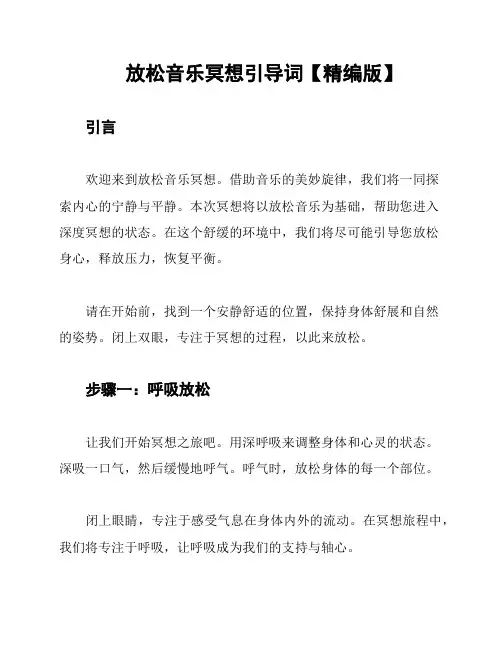 放松音乐冥想引导词【精编版】

引言

欢迎来到放松音乐冥想。借助音乐的美妙旋律，我们将一同探索内心的宁静与平静。本次冥想将以放松音乐为基础，帮助您进入深度冥想的状态。在这个舒缓的环境中，我们将尽可能引导您放松身心，释放压力，恢复平衡。

请在开始前，找到一个安静舒适的位置，保持身体舒展和自然的姿势。闭上双眼，专注于冥想的过程，以此来放松。

步骤一：呼吸放松

让我们开始冥想之旅吧。用深呼吸来调整身体和心灵的状态。深吸一口气，然后缓慢地呼气。呼气时，放松身体的每一个部位。

闭上眼睛，专注于感受气息在身体内外的流动。在冥想旅程中，我们将专注于呼吸，让呼吸成为我们的支持与轴心。